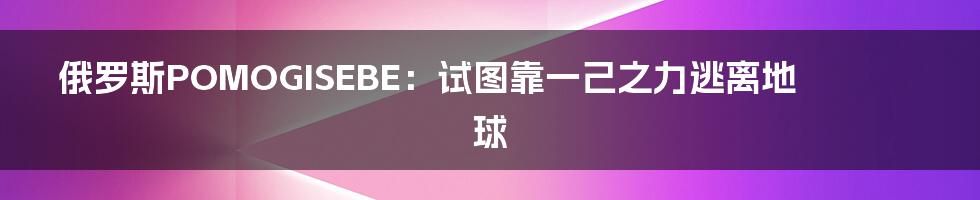 俄罗斯POMOGISEBE：试图靠一己之力逃离地球